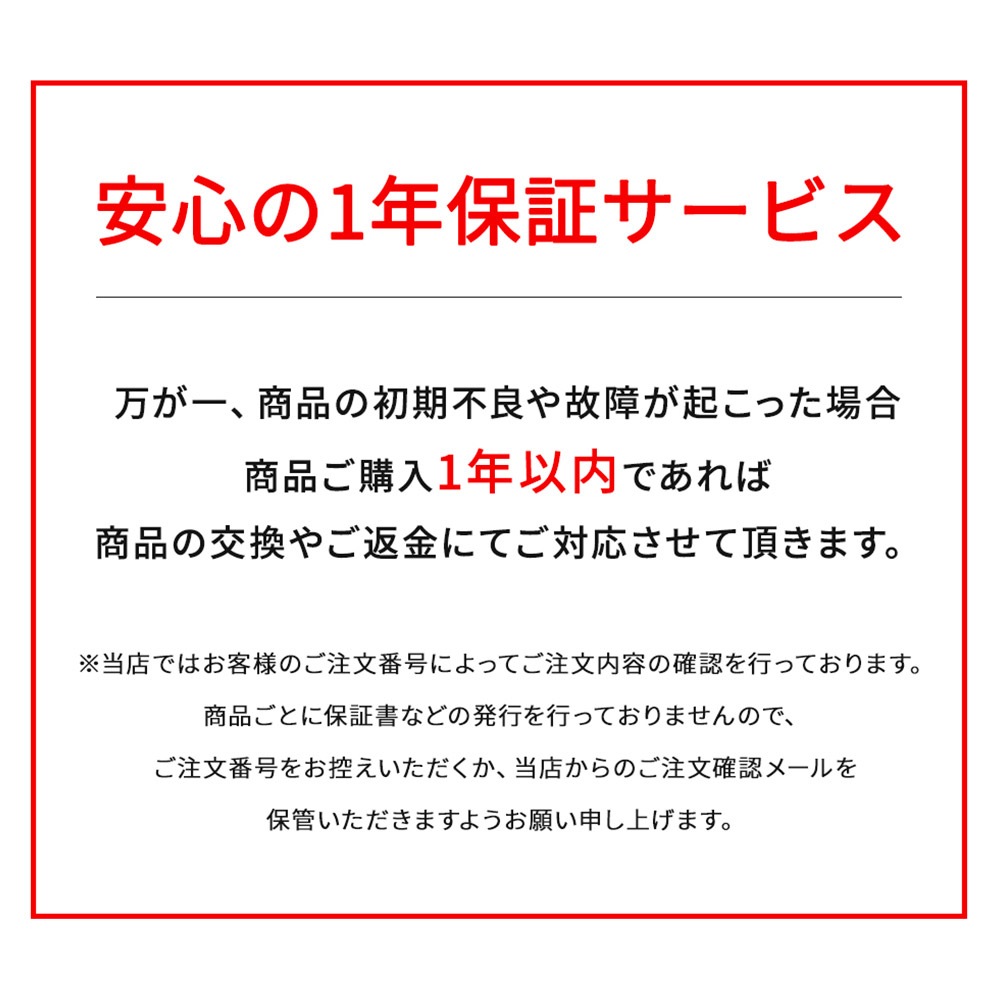 安心の1年保証サービス

万が一、商品の初期不良や故障が起こった場合
商品ご購入1年以内であれば
商品の交換やご返金にてご対応させて頂きます。

※当店ではお客様のご注文番号によってご注文内容の確認を行っております。
商品ごとに保証書などの発行を行っておりませんので、
ご注文番号をお控えいただくか、当店からのご注文確認メールを
保管いただきますようお願い申し上げます。